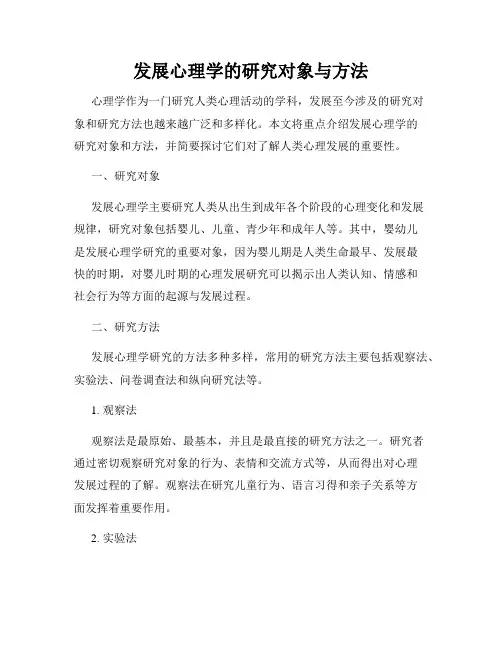 发展心理学的研究对象与方法

心理学作为一门研究人类心理活动的学科，发展至今涉及的研究对象和研究方法也越来越广泛和多样化。本文将重点介绍发展心理学的研究对象和方法，并简要探讨它们对了解人类心理发展的重要性。

一、研究对象

发展心理学主要研究人类从出生到成年各个阶段的心理变化和发展规律，研究对象包括婴儿、儿童、青少年和成年人等。其中，婴幼儿是发展心理学研究的重要对象，因为婴儿期是人类生命最早、发展最快的时期，对婴儿时期的心理发展研究可以揭示出人类认知、情感和社会行为等方面的起源与发展过程。

二、研究方法

发展心理学研究的方法多种多样，常用的研究方法主要包括观察法、实验法、问卷调查法和纵向研究法等。

1. 观察法

观察法是最原始、最基本，并且是最直接的研究方法之一。研究者通过密切观察研究对象的行为、表情和交流方式等，从而得出对心理发展过程的了解。观察法在研究儿童行为、语言习得和亲子关系等方面发挥着重要作用。

2. 实验法